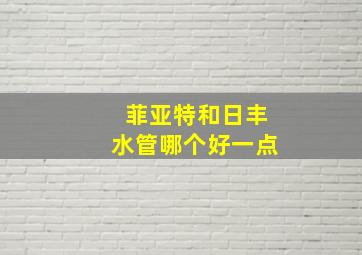 菲亚特和日丰
水管哪个好一点